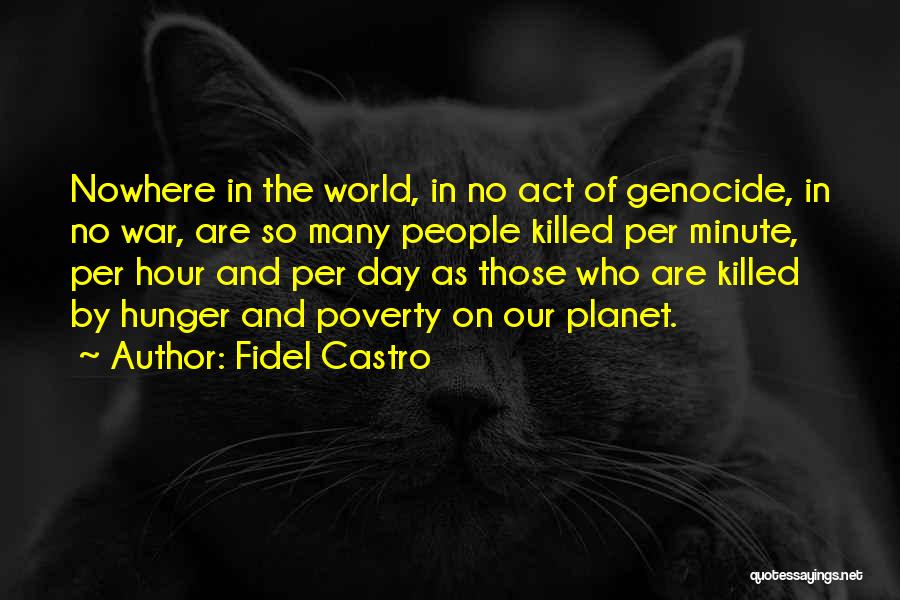 Nowhere in the world, in no act of genocide, in no war, are so many people killed per minute, per hour and per day as those who are killed by hunger and poverty on our planet.

~ Author: Fidel Castro

quotessayings.net